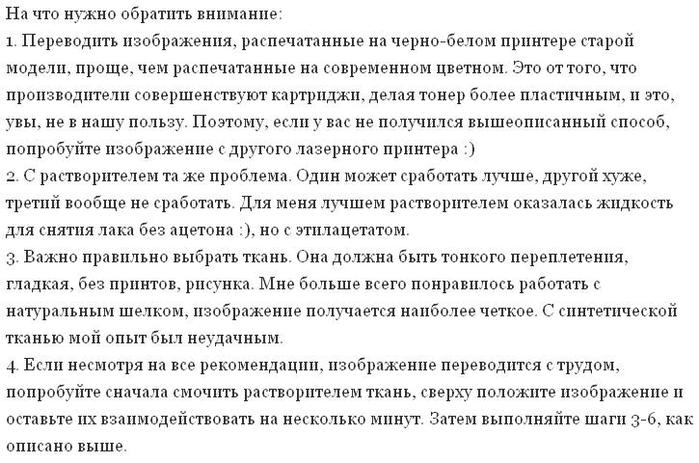 На что нужно обратить внимание:
1. Переводить изображения, распечатанные на черно-белом принтере старой модели, проще, чем распечатанные на современном цветном. Это от того, что производители совершенствуют картриджи, делая тонер более пластичным, и это, увы, не в нашу пользу. Поэтому, если у вас не получился вышеописанный способ, попробуйте изображение с другого лазерного принтера :)
2. С растворителем та же проблема. Один может сработать лучше, другой хуже, третий вообще не сработать. Для меня лучшем растворителем оказалась жидкость для снятия лака без ацетона :), но с этилацетатом.
3. Важно правильно выбрать ткань. Она должна быть тонкого переплетения, гладкая, без принтов, рисунка. Мне больше всего понравилось работать с натуральным шелком, изображение получается наиболее четкое. С синтетической тканью мой опыт был неудачным.
4. Если несмотря на все рекомендации, изображение переводится с трудом, попробуйте сначала смочить растворителем ткань, сверху положите изображение и оставьте их взаимодействовать на несколько минут. Затем выполняйте шаги 3-6, как описано выше.